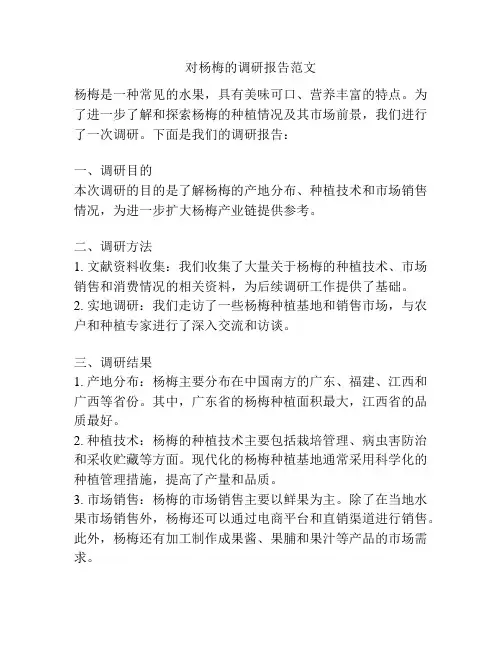 对杨梅的调研报告范文

杨梅是一种常见的水果，具有美味可口、营养丰富的特点。为了进一步了解和探索杨梅的种植情况及其市场前景，我们进行了一次调研。下面是我们的调研报告：

一、调研目的
本次调研的目的是了解杨梅的产地分布、种植技术和市场销售情况，为进一步扩大杨梅产业链提供参考。

二、调研方法
1. 文献资料收集：我们收集了大量关于杨梅的种植技术、市场销售和消费情况的相关资料，为后续调研工作提供了基础。
2. 实地调研：我们走访了一些杨梅种植基地和销售市场，与农户和种植专家进行了深入交流和访谈。

三、调研结果
1. 产地分布：杨梅主要分布在中国南方的广东、福建、江西和广西等省份。其中，广东省的杨梅种植面积最大，江西省的品质最好。
2. 种植技术：杨梅的种植技术主要包括栽培管理、病虫害防治和采收贮藏等方面。现代化的杨梅种植基地通常采用科学化的种植管理措施，提高了产量和品质。
3. 市场销售：杨梅的市场销售主要以鲜果为主。除了在当地水果市场销售外，杨梅还可以通过电商平台和直销渠道进行销售。此外，杨梅还有加工制作成果酱、果脯和果汁等产品的市场需求。